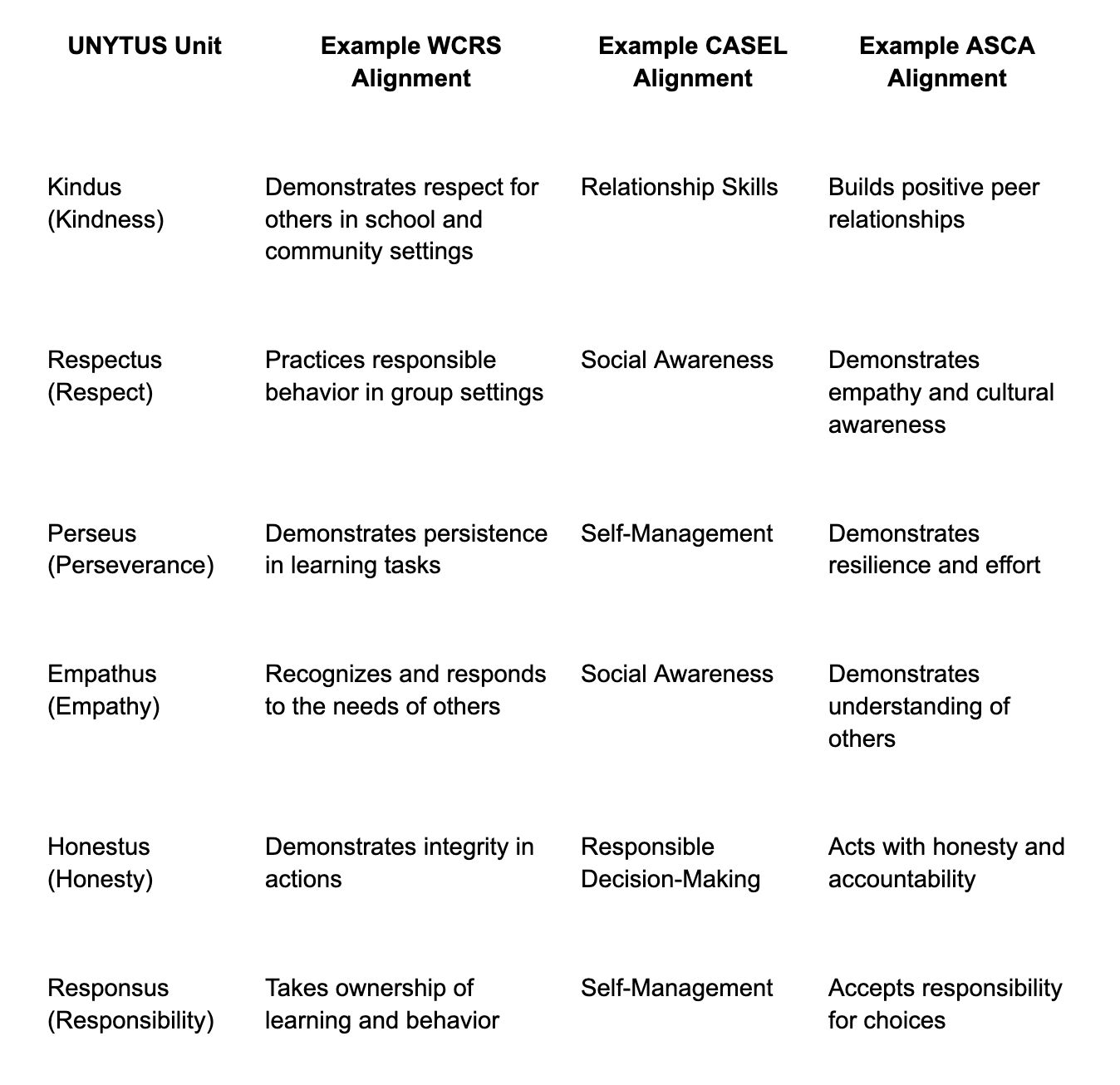 | UNYTUS Unit | Example WCRS Alignment | Example CASEL Alignment | Example ASCA Alignment |
|---|---|---|---|
| Kindus (Kindness) | Demonstrates respect for others in school and community settings | Relationship Skills | Builds positive peer relationships |
| Respectus (Respect) | Practices responsible behavior in group settings | Social Awareness | Demonstrates empathy and cultural awareness |
| Perseus (Perseverance) | Demonstrates persistence in learning tasks | Self-Management | Demonstrates resilience and effort |
| Empathus (Empathy) | Recognizes and responds to the needs of others | Social Awareness | Demonstrates understanding of others |
| Honestus (Honesty) | Demonstrates integrity in actions | Responsible Decision-Making | Acts with honesty and accountability |
| Responsus (Responsibility) | Takes ownership of learning and behavior | Self-Management | Accepts responsibility for choices |